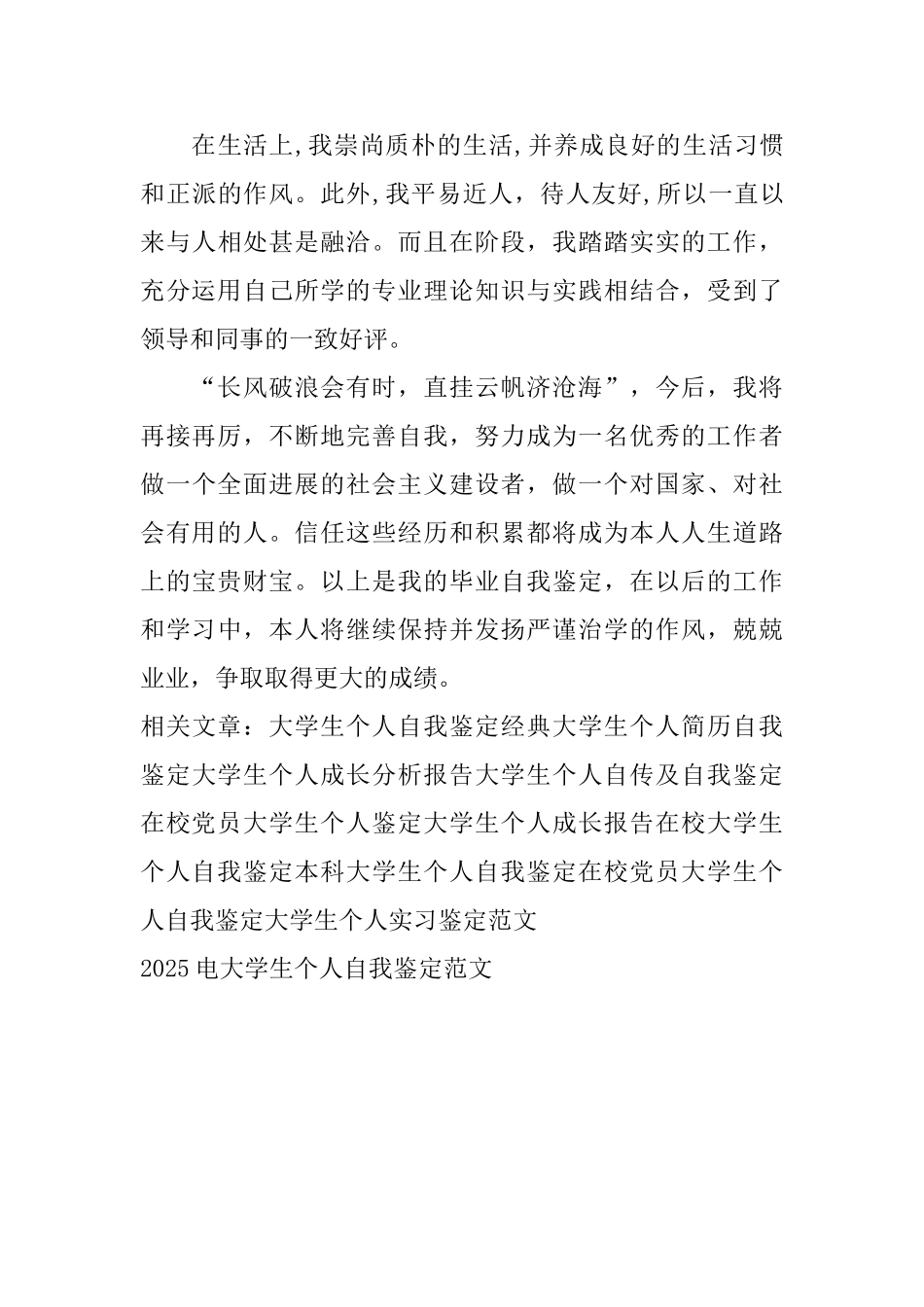 在生活上,我崇尚质朴的生活,并养成良好的生活习惯和正派的作风。此外,我平易近人，待人友好,所以一直以来与人相处甚是融洽。而且在阶段，我踏踏实实的工作，充分运用自己所学的专业理论知识与实践相结合，受到了领导和同事的一致好评。

“长风破浪会有时，直挂云帆济沧海”，今后，我将再接再厉，不断地完善自我，努力成为一名优秀的工作者做一个全面进展的社会主义建设者，做一个对国家、对社会有用的人。信任这些经历和积累都将成为本人人生道路上的宝贵财宝。以上是我的毕业自我鉴定，在以后的工作和学习中，本人将继续保持并发扬严谨治学的作风，兢兢业业，争取取得更大的成绩。

相关文章：大学生个人自我鉴定经典大学生个人简历自我鉴定大学生个人成长分析报告大学生个人自传及自我鉴定在校党员大学生个人鉴定大学生个人成长报告在校大学生个人自我鉴定本科大学生个人自我鉴定在校党员大学生个人自我鉴定大学生个人实习鉴定范文

2025 电大学生个人自我鉴定范文